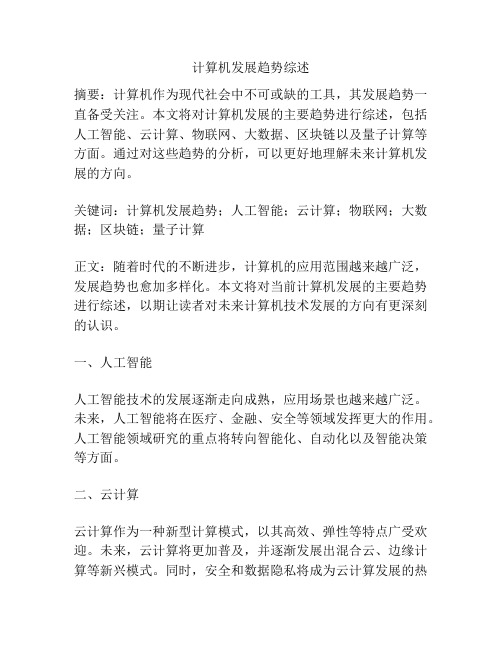 计算机发展趋势综述

摘要：计算机作为现代社会中不可或缺的工具，其发展趋势一直备受关注。本文将对计算机发展的主要趋势进行综述，包括人工智能、云计算、物联网、大数据、区块链以及量子计算等方面。通过对这些趋势的分析，可以更好地理解未来计算机发展的方向。

关键词：计算机发展趋势；人工智能；云计算；物联网；大数据；区块链；量子计算

正文：随着时代的不断进步，计算机的应用范围越来越广泛，发展趋势也愈加多样化。本文将对当前计算机发展的主要趋势进行综述，以期让读者对未来计算机技术发展的方向有更深刻的认识。

一、人工智能

人工智能技术的发展逐渐走向成熟，应用场景也越来越广泛。未来，人工智能将在医疗、金融、安全等领域发挥更大的作用。人工智能领域研究的重点将转向智能化、自动化以及智能决策等方面。

二、云计算

云计算作为一种新型计算模式，以其高效、弹性等特点广受欢迎。未来，云计算将更加普及，并逐渐发展出混合云、边缘计算等新兴模式。同时，安全和数据隐私将成为云计算发展的热